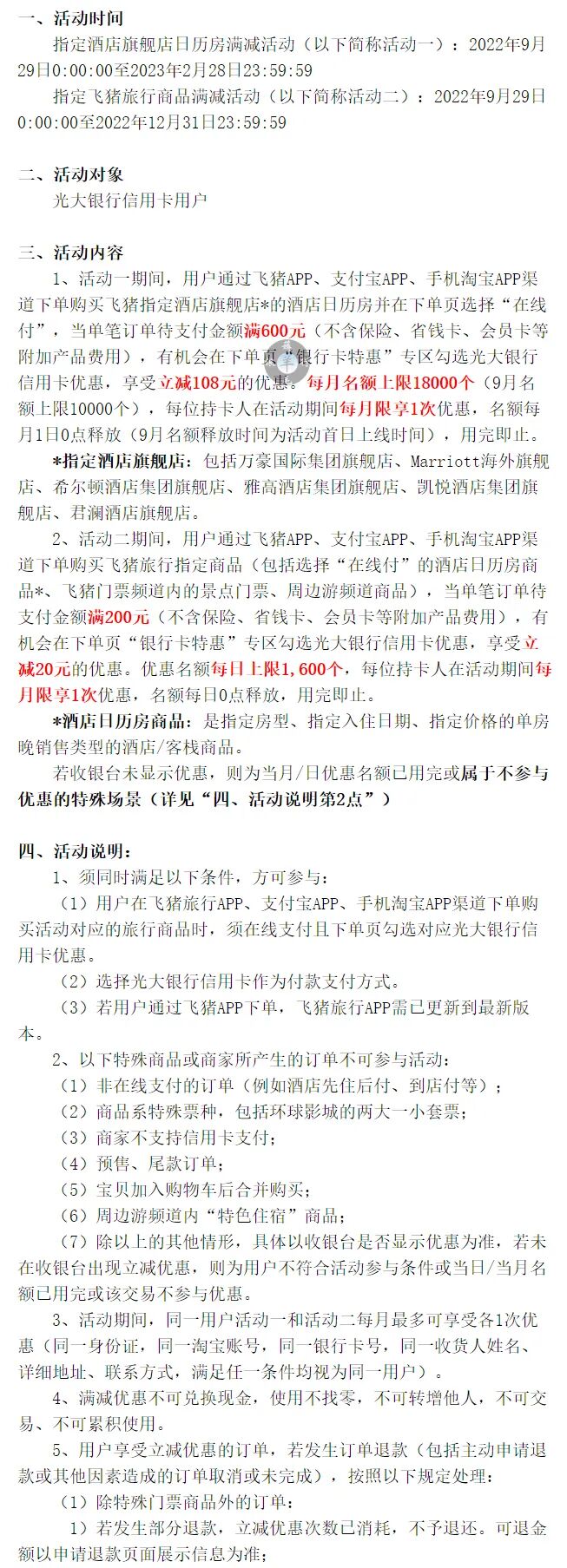 一、活动时间

指定酒店旗舰店日历房满减活动（以下简称活动一）：2022年9月29日0:00:00至2023年2月28日23:59:59

指定飞猪旅行商品满减活动（以下简称活动二）：2022年9月29日0:00:00至2022年12月31日23:59:59

二、活动对象

光大银行信用卡用户

三、活动内容

1、活动一期间，用户通过飞猪APP、支付宝APP、手机淘宝APP渠道下单购买飞猪指定酒店旗舰店*的酒店日历房并在下单页选择“在线付”，当单笔订单待支付金额满600元（不含保险、省钱卡、会员卡等附加产品费用），有机会在下单页“银行卡特惠”专区勾选光大银行信用卡优惠，享受立减108元的优惠。每月名额上限18000个（9月名额上限10000个），每位持卡人在活动期间每月限享1次优惠，名额每月1日0点释放（9月名额释放时间为活动首日上线时间），用完即止。

*指定酒店旗舰店：包括万豪国际集团旗舰店、Marriott海外旗舰店、希尔顿酒店集团旗舰店、雅高酒店集团旗舰店、凯悦酒店集团旗舰店、君澜酒店旗舰店。

2、活动二期间，用户通过飞猪APP、支付宝APP、手机淘宝APP渠道下单购买飞猪旅行指定商品（包括选择“在线付”的酒店日历房商品*、飞猪门票频道内的景点门票、周边游频道商品），当单笔订单待支付金额满200元（不含保险、省钱卡、会员卡等附加产品费用），有机会在下单页“银行卡特惠”专区勾选光大银行信用卡优惠，享受立减20元的优惠。优惠名额每日上限1,600个，每位持卡人在活动期间每月限享1次优惠，名额每日0点释放，用完即止。

*酒店日历房商品：是指定房型、指定入住日期、指定价格的单房晚销售类型的酒店/客栈商品。

若收银台未显示优惠，则为当月/日优惠名额已用完或属于不参与优惠的特殊场景（详见“四、活动说明第2点”）

四、活动说明：

1、须同时满足以下条件，方可参与：

（1）用户在飞猪旅行APP、支付宝APP、手机淘宝APP渠道下单购买活动对应的旅行商品时，须在线支付且下单页勾选对应光大银行信用卡优惠。

（2）选择光大银行信用卡作为付款支付方式。

（3）若用户通过飞猪APP下单，飞猪旅行APP需已更新到最新版本。

2、以下特殊商品或商家所产生的订单不可参与活动：

（1）非在线支付的订单（例如酒店先住后付、到店付等）；

（2）商品系特殊票种，包括环球影城的两大一小套票；

（3）商家不支持信用卡支付；

（4）预售、尾款订单；

（5）宝贝加入购物车后合并购买；

（6）周边游频道内“特色住宿”商品；

（7）除以上的其他情形，具体以收银台是否显示优惠为准，若未在收银台出现立减优惠，则为用户不符合活动参与条件或当日/当月名额已用完或该交易不参与优惠。

3、活动期间，同一用户活动一和活动二每月最多可享受各1次优惠（同一身份证，同一淘宝账号，同一银行卡号，同一收货人姓名、详细地址、联系方式，满足任一条件均视为同一用户）。

4、满减优惠不可兑换现金，使用不找零，不可转增他人，不可交易、不可累积使用。

5、用户享受立减优惠的订单，若发生订单退款（包括主动申请退款或其他因素造成的订单取消或未完成），按照以下规定处理：

（1）除特殊门票商品外的订单：

1）若发生部分退款，立减优惠次数已消耗，不予退还。可退金额以申请退款页面展示信息为准；